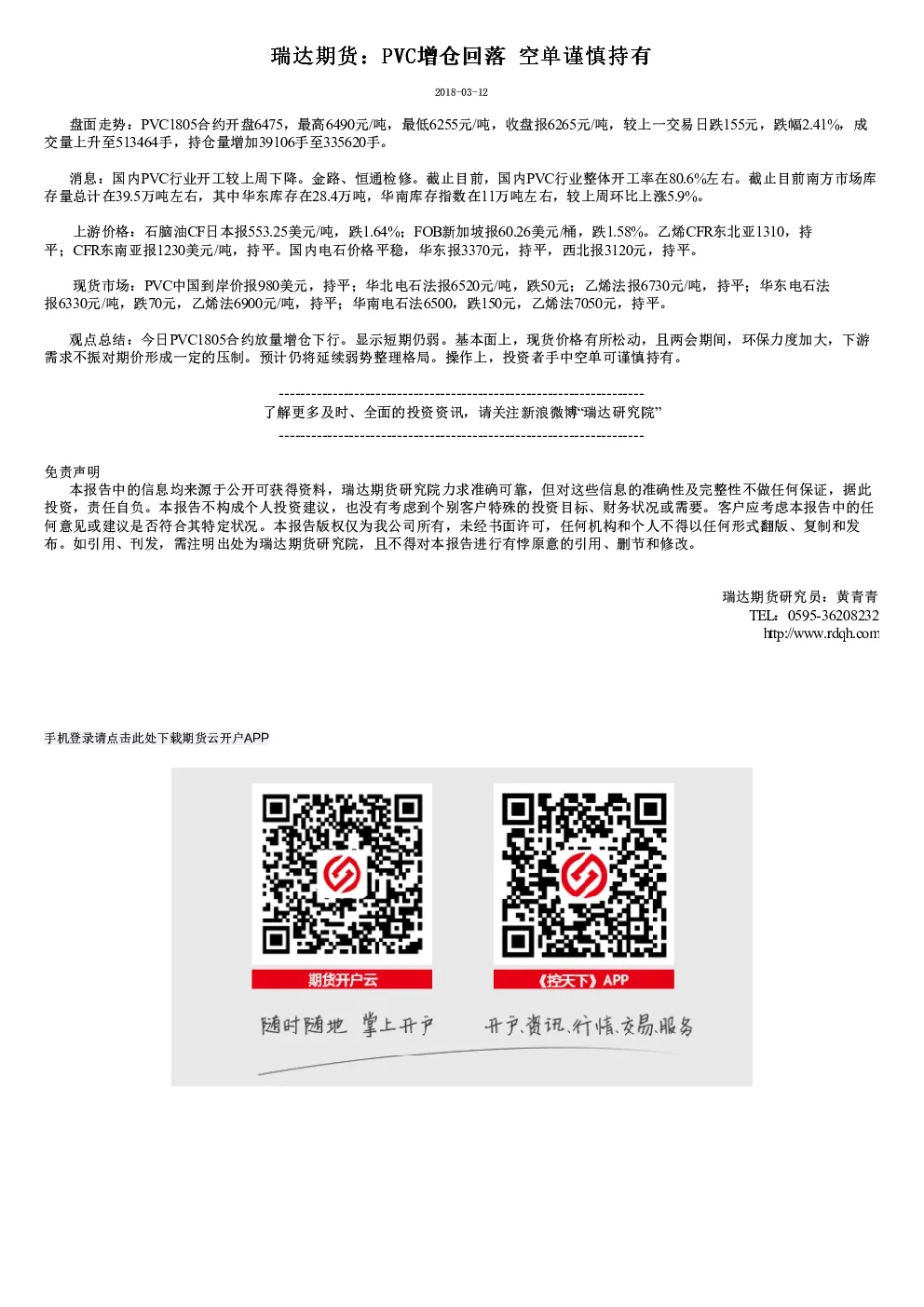 瑞达期货：PVC增仓回落 空单谨慎持有

2018-03-12

盘面走势：PVC1805合约开盘6475，最高6490元/吨，最低6255元/吨，收盘报6265元/吨，较上一交易日跌155元，跌幅2.41%，成交量上升至513464手，持仓量增加39106手至335620手。

消息：国内PVC行业开工较上周下降。金路、恒通检修。截止目前，国内PVC行业整体开工率在80.6%左右。截止目前南方市场库存量总计在39.5万吨左右，其中华东库存在28.4万吨，华南库存指数在11万吨左右，较上周环比上涨5.9%。

上游价格：石脑油CF日本报553.25美元/吨，跌1.64%；FOB新加坡报60.26美元/桶，跌1.58%。乙烯CFR东北亚1310，持平；CFR东南亚报1230美元/吨，持平。国内电石价格平稳，华东报3370元，持平，西北报3120元，持平。

现货市场：PVC中国到岸价报980美元，持平；华北电石法报6520元/吨，跌50元；乙烯法报6730元/吨，持平；华东电石法报6330元/吨，跌70元，乙烯法6900元/吨，持平；华南电石法6500，跌150元，乙烯法7050元，持平。

观点总结：今日PVC1805合约放量增仓下行。显示短期仍弱。基本面上，现货价格有所松动，且两会期间，环保力度加大，下游需求不振对期价形成一定的压制。预计仍将延续弱势整理格局。操作上，投资者手中空单可谨慎持有。

--------------------------------------------------------------------
了解更多及时、全面的投资资讯，请关注新浪微博“瑞达研究院”
--------------------------------------------------------------------

免责声明
本报告中的信息均来源于公开可获得资料，瑞达期货研究院力求准确可靠，但对这些信息的准确性及完整性不做任何保证，据此投资，责任自负。本报告不构成个人投资建议，也没有考虑到个别客户特殊的投资目标、财务状况或需要。客户应考虑本报告中的任何意见或建议是否符合其特定状况。本报告版权仅为我公司所有，未经书面许可，任何机构和个人不得以任何形式翻版、复制和发布。如引用、刊发，需注明出处为瑞达期货研究院，且不得对本报告进行有悖原意的引用、删节和修改。

瑞达期货研究员：黄青青
TEL：0595-36208232
http://www.rdqh.com

手机登录请点击此处下载期货云开户APP

期货开户云

《控天下》APP

随时随地 掌上开户

开户、资讯、行情、交易、服务